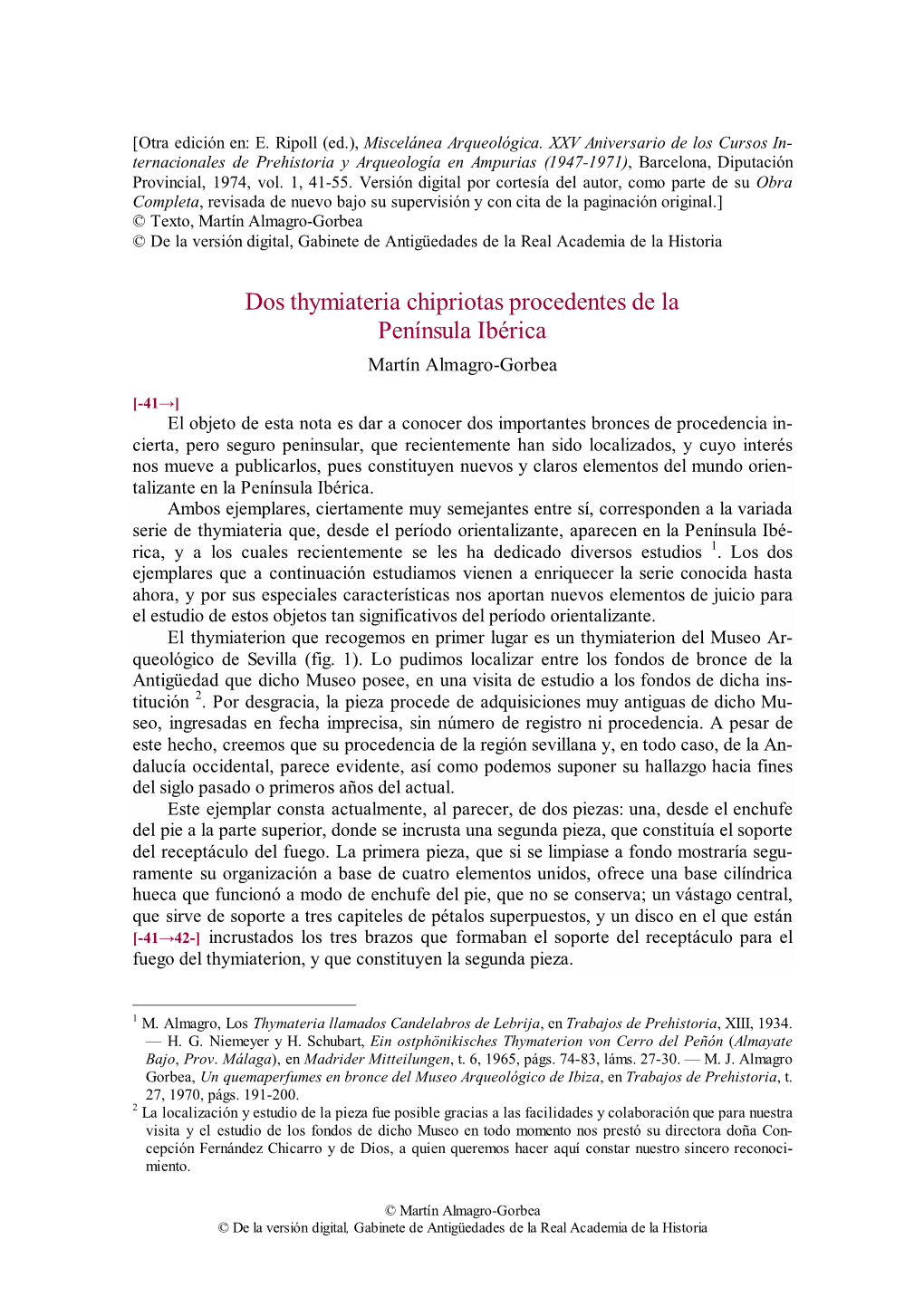 [Otra edición en: E. Ripoll (ed.), Miscelánea Arqueológica. XXV Aniversario de los Cursos Internacionales de Prehistoria y Arqueología en Ampurias (1947-1971), Barcelona, Diputación Provincial, 1974, vol. 1, 41-55. Versión digital por cortesía del autor, como parte de su Obra Completa, revisada de nuevo bajo su supervisión y con cita de la paginación original.]
© Texto, Martín Almagro-Gorbea
© De la versión digital, Gabinete de Antigüedades de la Real Academia de la Historia

Dos thymiateria chipriotas procedentes de la Península Ibérica

Martín Almagro-Gorbea

[-41→]
El objeto de esta nota es dar a conocer dos importantes bronces de procedencia incierta, pero seguro peninsular, que recientemente han sido localizados, y cuyo interés nos mueve a publicarlos, pues constituyen nuevos y claros elementos del mundo orientalizante en la Península Ibérica.

Ambos ejemplares, ciertamente muy semejantes entre sí, corresponden a la variada serie de thymiateria que, desde el período orientalizante, aparecen en la Península Ibérica, y a los cuales recientemente se les ha dedicado diversos estudios $^1$. Los dos ejemplares que a continuación estudiamos vienen a enriquecer la serie conocida hasta ahora, y por sus especiales características nos aportan nuevos elementos de juicio para el estudio de estos objetos tan significativos del período orientalizante.

El thymiaterion que recogemos en primer lugar es un thymiaterion del Museo Arqueológico de Sevilla (fig. 1). Lo pudimos localizar entre los fondos de bronce de la Antigüedad que dicho Museo posee, en una visita de estudio a los fondos de dicha institución $^2$. Por desgracia, la pieza procede de adquisiciones muy antiguas de dicho Museo, ingresadas en fecha imprecisa, sin número de registro ni procedencia. A pesar de este hecho, creemos que su procedencia de la región sevillana y, en todo caso, de la Andalucía occidental, parece evidente, así como podemos suponer su hallazgo hacia fines del siglo pasado o primeros años del actual.

Este ejemplar consta actualmente, al parecer, de dos piezas: una, desde el enchufe del pie a la parte superior, donde se incrusta una segunda pieza, que constituía el soporte del receptáculo del fuego. La primera pieza, que si se limpiase a fondo mostraría seguramente su organización a base de cuatro elementos unidos, ofrece una base cilíndrica hueca que funcionó a modo de enchufe del pie, que no se conserva; un vástago central, que sirve de soporte a tres capiteles de pétalos superpuestos, y un disco en el que están [-41→42-] incrustados los tres brazos que formaban el soporte del receptáculo para el fuego del thymiaterion, y que constituyen la segunda pieza.

$^1$ M. Almagro, Los Thymateria llamados Candelabros de Lebrija, en Trabajos de Prehistoria, XIII, 1934. — H. G. Niemeyer y H. Schubart, Ein ostphönikisches Thymaterion von Cerro del Peñón (Almayate Bajo, Prov. Málaga), en Madrider Mitteilungen, t. 6, 1965, págs. 74-83, láms. 27-30. — M. J. Almagro Gorbea, Un quemaperfumes en bronce del Museo Arqueológico de Ibiza, en Trabajos de Prehistoria, t. 27, 1970, págs. 191-200.
$^2$ La localización y estudio de la pieza fue posible gracias a las facilidades y colaboración que para nuestra visita y el estudio de los fondos de dicho Museo en todo momento nos prestó su directora doña Concepción Fernández Chicarro y de Dios, a quien queremos hacer aquí constar nuestro sincero reconocimiento.

© Martín Almagro-Gorbea
© De la versión digital, Gabinete de Antigüedades de la Real Academia de la Historia